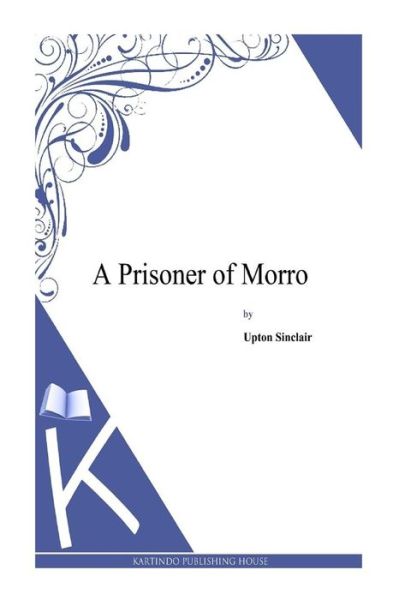 A Prisoner of Morro

by

Upton Sinclair

K

KARTINDO PUBLISHING HOUSE